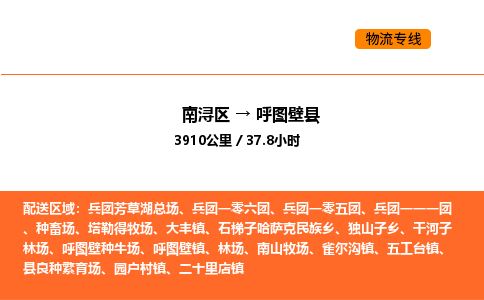 物流专线

南浔区 → 呼图壁县
3910公里 / 37.8小时

配送区域：兵团芳草湖总场、兵团一零六团、兵团一零五团、兵团一一一团、种畜场、塔勒得牧场、大丰镇、石梯子哈萨克民族乡、独山子乡、干河子林场、呼图壁种牛场、呼图壁镇、林场、南山牧场、雀尔沟镇、五工台镇、县良种繁育场、园户村镇、二十里店镇